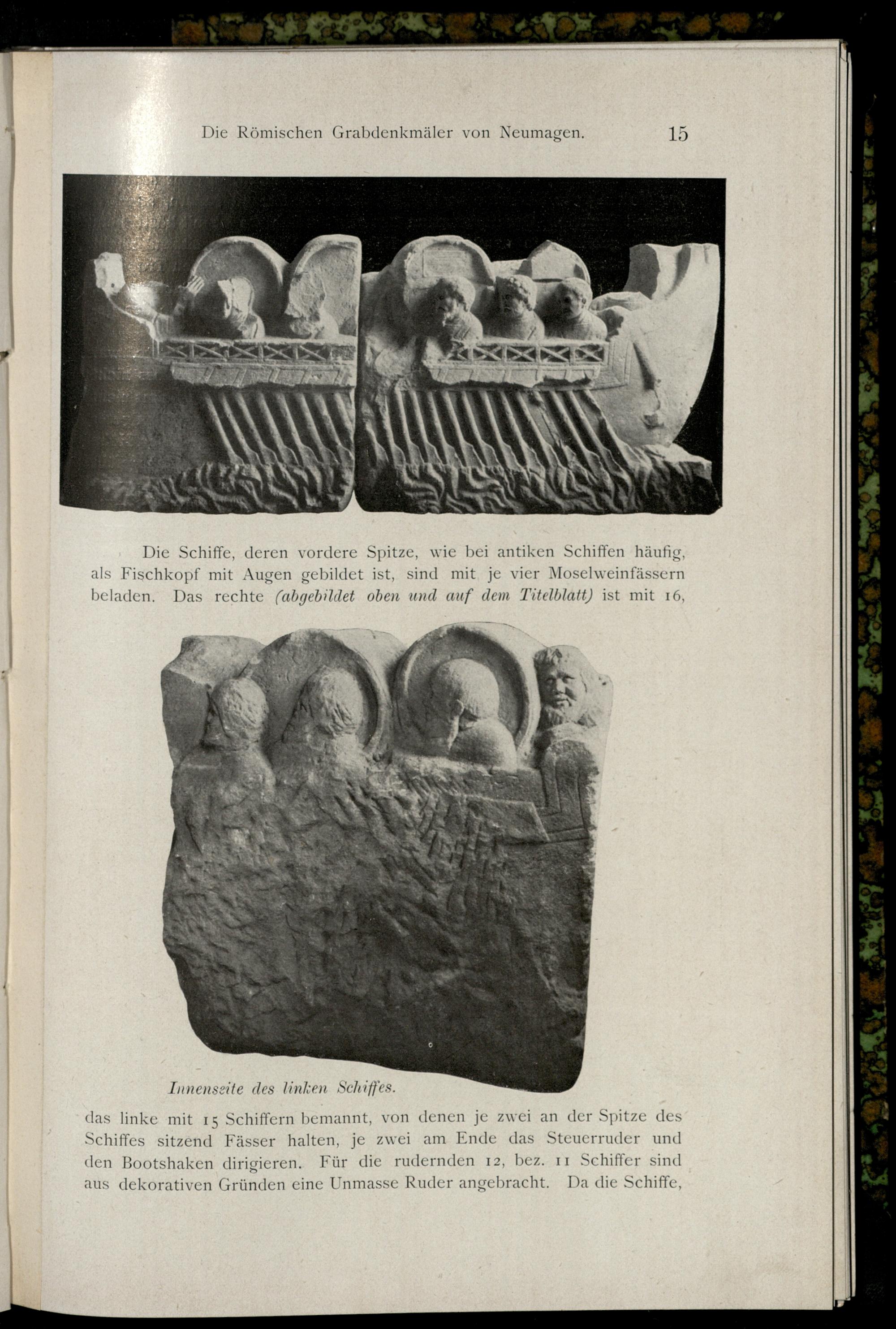 Die Römischen Grabdenkmäler von Neumagen. 15

Die Schiffe, deren vordere Spitze, wie bei antiken Schiffen häufig, als Fischkopf mit Augen gebildet ist, sind mit je vier Moselweinfässern beladen. Das rechte (abgebildet oben und auf dem Titelblatt) ist mit 16,

Innenseite des linken Schiffes.

das linke mit 15 Schiffern bemannt, von denen je zwei an der Spitze des Schiffes sitzend Fässer halten, je zwei am Ende das Steuerruder und den Bootshaken dirigieren. Für die rudernden 12, bez. 11 Schiffer sind aus dekorativen Gründen eine Unmasse Ruder angebracht. Da die Schiffe,